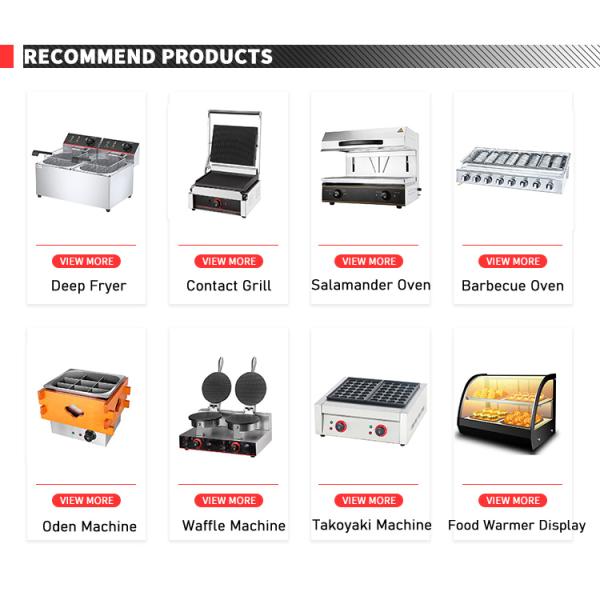 RECOMMEND PRODUCTS

VIEW MORE
Deep Fryer

VIEW MORE
Contact Grill

VIEW MORE
Salamander Oven

VIEW MORE
Barbecue Oven

VIEW MORE
Oden Machine

VIEW MORE
Waffle Machine

VIEW MORE
Takoyaki Machine

VIEW MORE
Food Warmer Display